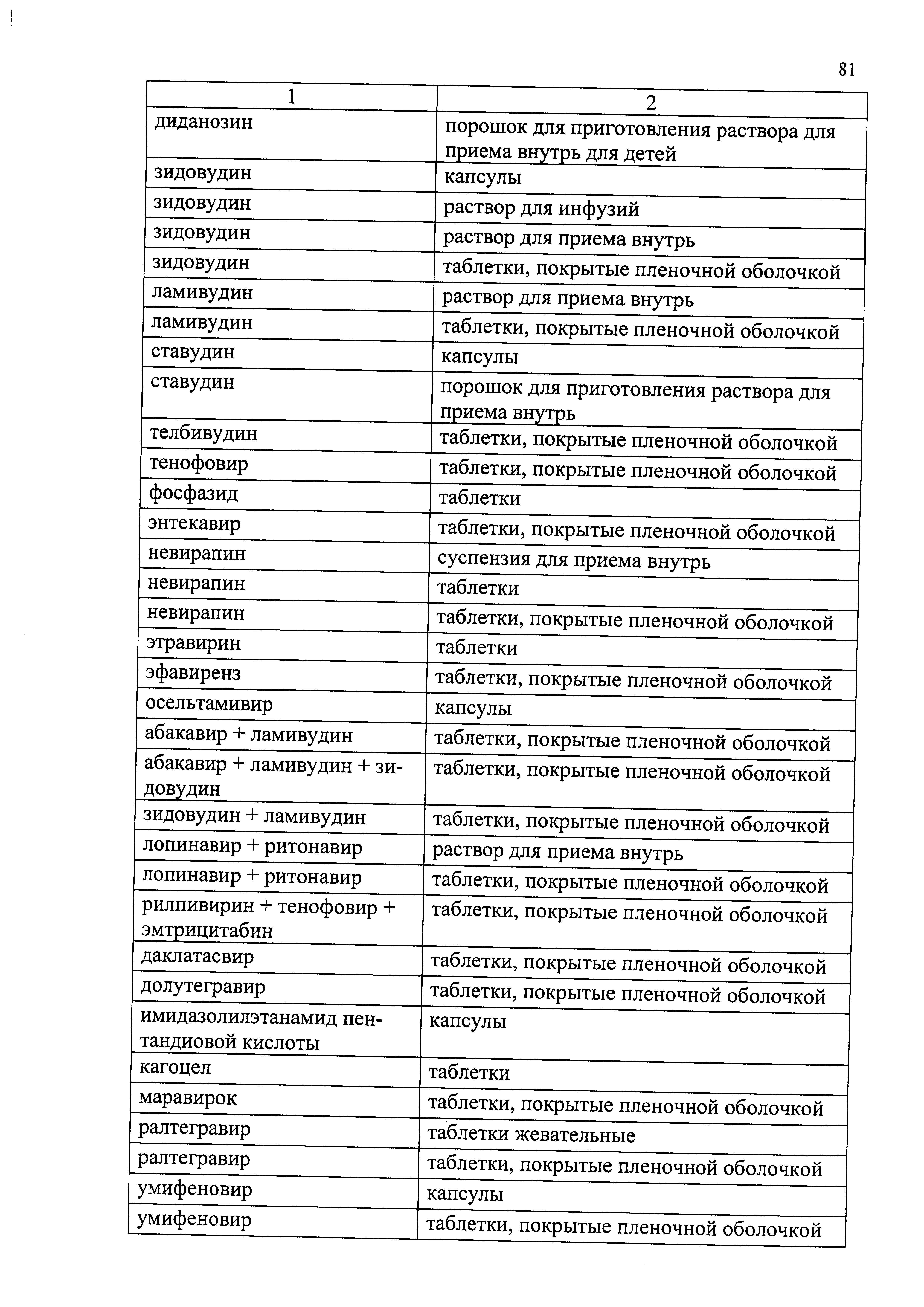 81

| 1 | 2 |
|---|---|
| диданозин | порошок для приготовления раствора для приема внутрь для детей |
| зидовудин | капсулы |
| зидовудин | раствор для инфузий |
| зидовудин | раствор для приема внутрь |
| зидовудин | таблетки, покрытые пленочной оболочкой |
| ламивудин | раствор для приема внутрь |
| ламивудин | таблетки, покрытые пленочной оболочкой |
| ставудин | капсулы |
| ставудин | порошок для приготовления раствора для приема внутрь |
| телбивудин | таблетки, покрытые пленочной оболочкой |
| тенофовир | таблетки, покрытые пленочной оболочкой |
| фосфазид | таблетки |
| энтекавир | таблетки, покрытые пленочной оболочкой |
| невирапин | суспензия для приема внутрь |
| невирапин | таблетки |
| невирапин | таблетки, покрытые пленочной оболочкой |
| этравирин | таблетки |
| эфавиренз | таблетки, покрытые пленочной оболочкой |
| осельтамивир | капсулы |
| абакавир + ламивудин | таблетки, покрытые пленочной оболочкой |
| абакавир + ламивудин + зидовудин | таблетки, покрытые пленочной оболочкой |
| зидовудин + ламивудин | таблетки, покрытые пленочной оболочкой |
| лопинавир + ритонавир | раствор для приема внутрь |
| лопинавир + ритонавир | таблетки, покрытые пленочной оболочкой |
| рилпивирин + тенофовир + эмтрицитабин | таблетки, покрытые пленочной оболочкой |
| даклатасвир | таблетки, покрытые пленочной оболочкой |
| долутегравир | таблетки, покрытые пленочной оболочкой |
| имидазолилэтанамид пентандиовой кислоты | капсулы |
| кагоцел | таблетки |
| маравирок | таблетки, покрытые пленочной оболочкой |
| ралтегравир | таблетки жевательные |
| ралтегравир | таблетки, покрытые пленочной оболочкой |
| умифеновир | капсулы |
| умифеновир | таблетки, покрытые пленочной оболочкой |